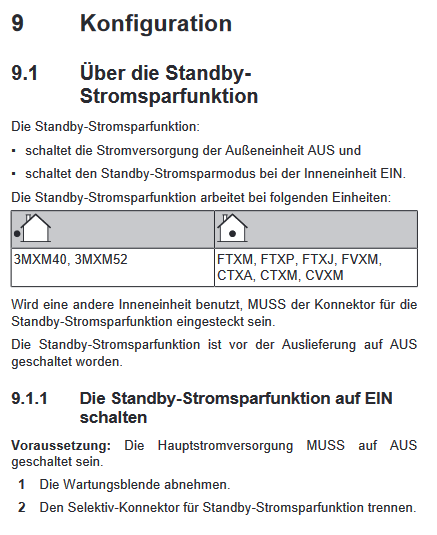 9 Konfiguration

9.1 Über die Standby-Stromsparfunktion

Die Standby-Stromsparfunktion:

▪ schaltet die Stromversorgung der Außeneinheit AUS und

▪ schaltet den Standby-Stromsparmodus bei der Inneneinheit EIN.

Die Standby-Stromsparfunktion arbeitet bei folgenden Einheiten:

| | |
|---|---|
| 3MXM40, 3MXM52 | FTXM, FTXP, FTXJ, FVXM, CTXA, CTXM, CVXM |

Wird eine andere Inneneinheit benutzt, MUSS der Konnektor für die Standby-Stromsparfunktion eingesteckt sein.

Die Standby-Stromsparfunktion ist vor der Auslieferung auf AUS geschaltet worden.

9.1.1 Die Standby-Stromsparfunktion auf EIN schalten

Voraussetzung: Die Hauptstromversorgung MUSS auf AUS geschaltet sein.

1 Die Wartungsblende abnehmen.

2 Den Selektiv-Konnektor für Standby-Stromsparfunktion trennen.